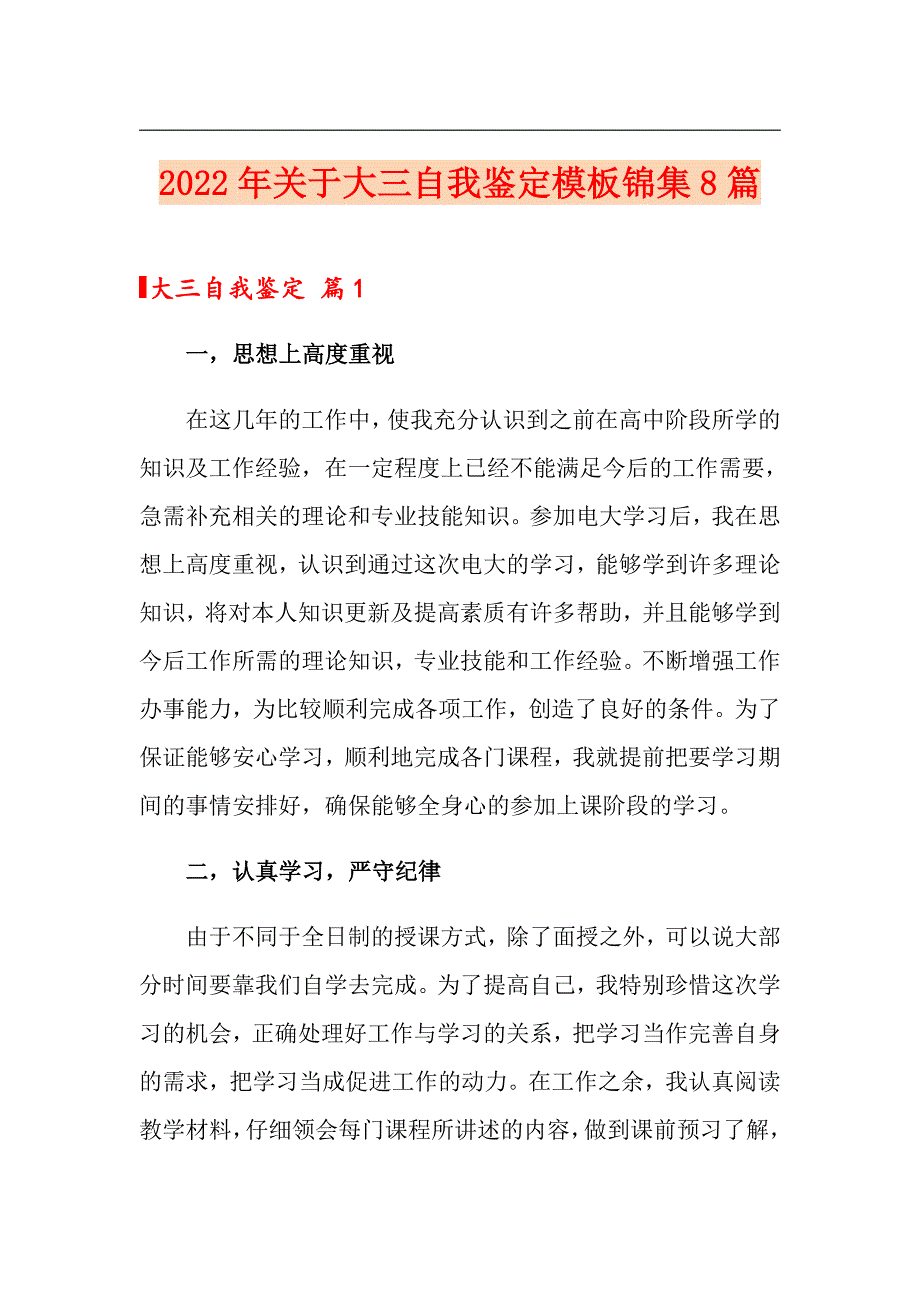 2022年关于大三自我鉴定模板锦集8篇

大三自我鉴定 篇1

一，思想上高度重视

在这几年的工作中，使我充分认识到之前在高中阶段所学的知识及工作经验，在一定程度上已经不能满足今后的工作需要，急需补充相关的理论和专业技能知识。参加电大学习后，我在思想上高度重视，认识到通过这次电大的学习，能够学到许多理论知识，将对本人知识更新及提高素质有许多帮助，并且能够学到今后工作所需的理论知识，专业技能和工作经验。不断增强工作办事能力，为比较顺利完成各项工作，创造了良好的条件。为了保证能够安心学习，顺利地完成各门课程，我就提前把要学习期间的事情安排好，确保能够全身心的参加上课阶段的学习。

二，认真学习，严守纪律

由于不同于全日制的授课方式，除了面授之外，可以说大部分时间要靠我们自学去完成。为了提高自己，我特别珍惜这次学习的机会，正确处理好工作与学习的关系，把学习当作完善自身的需求，把学习当成促进工作的动力。在工作之余，我认真阅读教学材料，仔细领会每门课程所讲述的内容，做到课前预习了解，